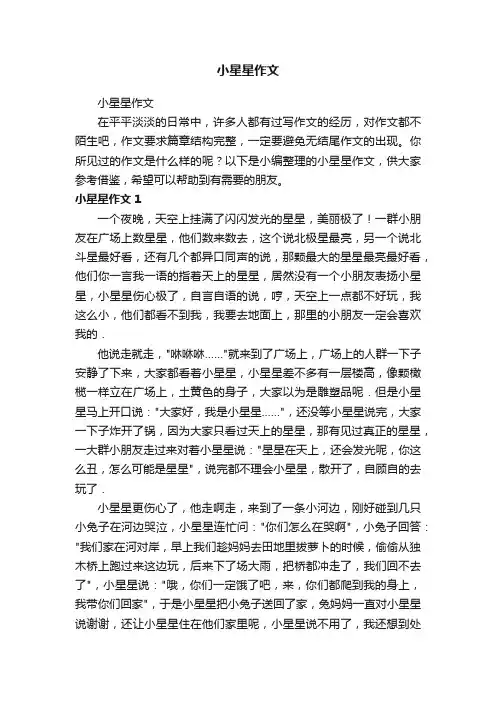 小星星作文

小星星作文

在平平淡淡的日常中，许多人都有过写作文的经历，对作文都不陌生吧，作文要求篇章结构完整，一定要避免无结尾作文的出现。你所见过的作文是什么样的呢？以下是小编整理的小星星作文，供大家参考借鉴，希望可以帮助到有需要的朋友。

小星星作文 1

一个夜晚，天空上挂满了闪闪发光的星星，美丽极了！一群小朋友在广场上数星星，他们数来数去，这个说北极星最亮，另一个说北斗星最好看，还有几个都异口同声的说，那颗最大的星星最亮最好看，他们你一言我一语的指着天上的星星，居然没有一个小朋友表扬小星星，小星星伤心极了，自言自语的说，哼，天空上一点都不好玩，我这么小，他们都看不到我，我要去地面上，那里的小朋友一定会喜欢我的．

他说走就走，"咻咻咻......"就来到了广场上，广场上的人群一下子安静了下来，大家都看着小星星，小星星差不多有一层楼高，像颗橄榄一样立在广场上，土黄色的身子，大家以为是雕塑品呢．但是小星星马上开口说："大家好，我是小星星......"，还没等小星星说完，大家一下子炸开了锅，因为大家只看过天上的星星，那有见过真正的星星，一大群小朋友走过来对着小星星说："星星在天上，还会发光呢，你这么丑，怎么可能是星星"，说完都不理会小星星，散开了，自顾自的去玩了．

小星星更伤心了，他走啊走，来到了一条小河边，刚好碰到几只小兔子在河边哭泣，小星星连忙问："你们怎么在哭啊"，小兔子回答："我们家在河对岸，早上我们趁妈妈去田地里拔萝卜的时候，偷偷从独木桥上跑过来这边玩，后来下了场大雨，把桥都冲走了，我们回不去了"，小星星说："哦，你们一定饿了吧，来，你们都爬到我的身上，我带你们回家"，于是小星星把小兔子送回了家，兔妈妈一直对小星星说谢谢，还让小星星住在他们家里呢，小星星说不用了，我还想到处